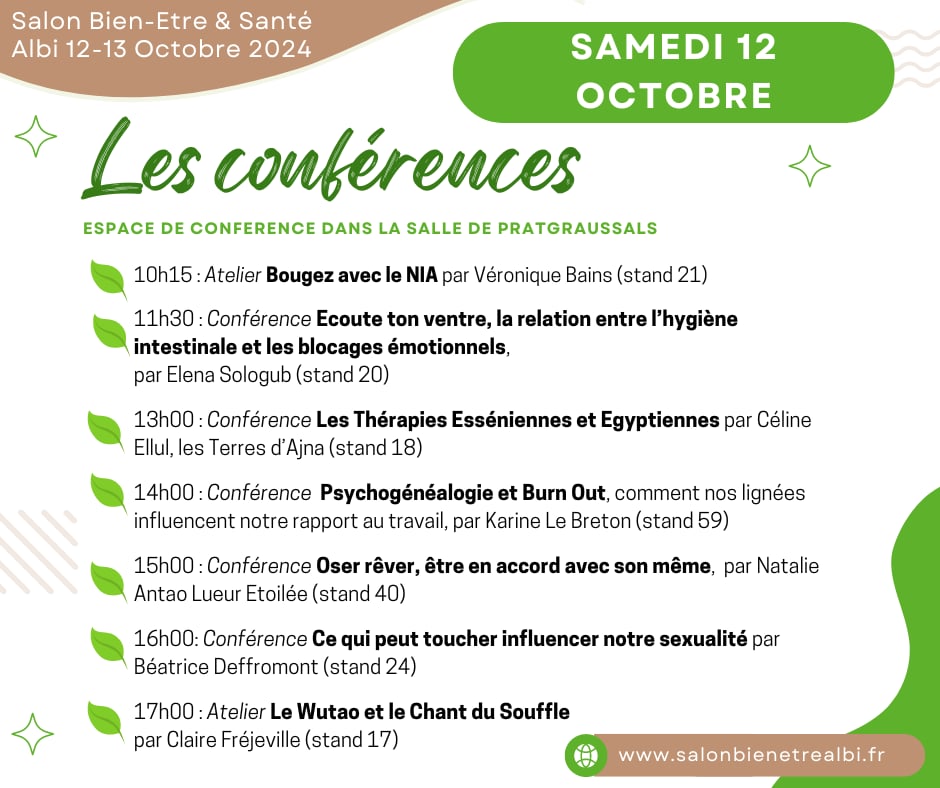 Salon Bien-Etre & Santé
Albi 12-13 Octobre 2024

SAMEDI 12 OCTOBRE

Les conférences

ESPACE DE CONFERENCE DANS LA SALLE DE PRATGRAUSSALS

10h15 : Atelier Bougez avec le NIA par Véronique Bains (stand 21)

11h30 : Conférence Ecoute ton ventre, la relation entre l'hygiène intestinale et les blocages émotionnels, par Elena Sologub (stand 20)

13h00 : Conférence Les Thérapies Esséniennes et Egyptiennes par Céline Ellul, les Terres d'Ajna (stand 18)

14h00 : Conférence Psychogénéalogie et Burn Out, comment nos lignées influencent notre rapport au travail, par Karine Le Breton (stand 59)

15h00 : Conférence Oser rêver, être en accord avec son même, par Natalie Antao Lueur Etoilée (stand 40)

16h00: Conférence Ce qui peut toucher influencer notre sexualité par Béatrice Deffromont (stand 24)

17h00 : Atelier Le Wutao et le Chant du Souffle par Claire Fréjeville (stand 17)

www.salonbienetrealbi.fr